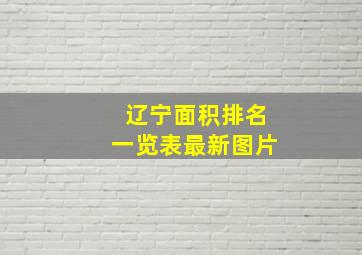 辽宁面积排名
一览表最新图片